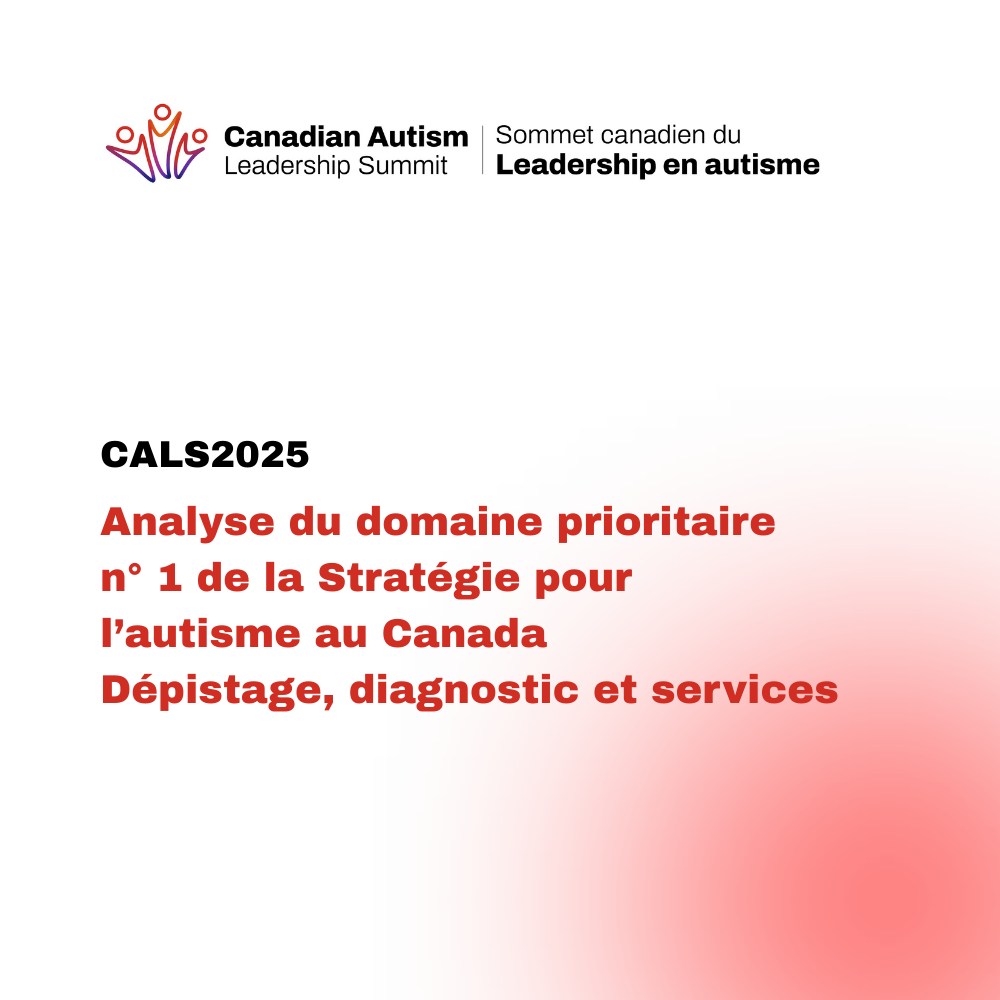 Canadian Autism
Leadership Summit

Sommet canadien du
Leadership en autisme

CALS2025

Analyse du domaine prioritaire n° 1 de la Stratégie pour l'autisme au Canada
Dépistage, diagnostic et services